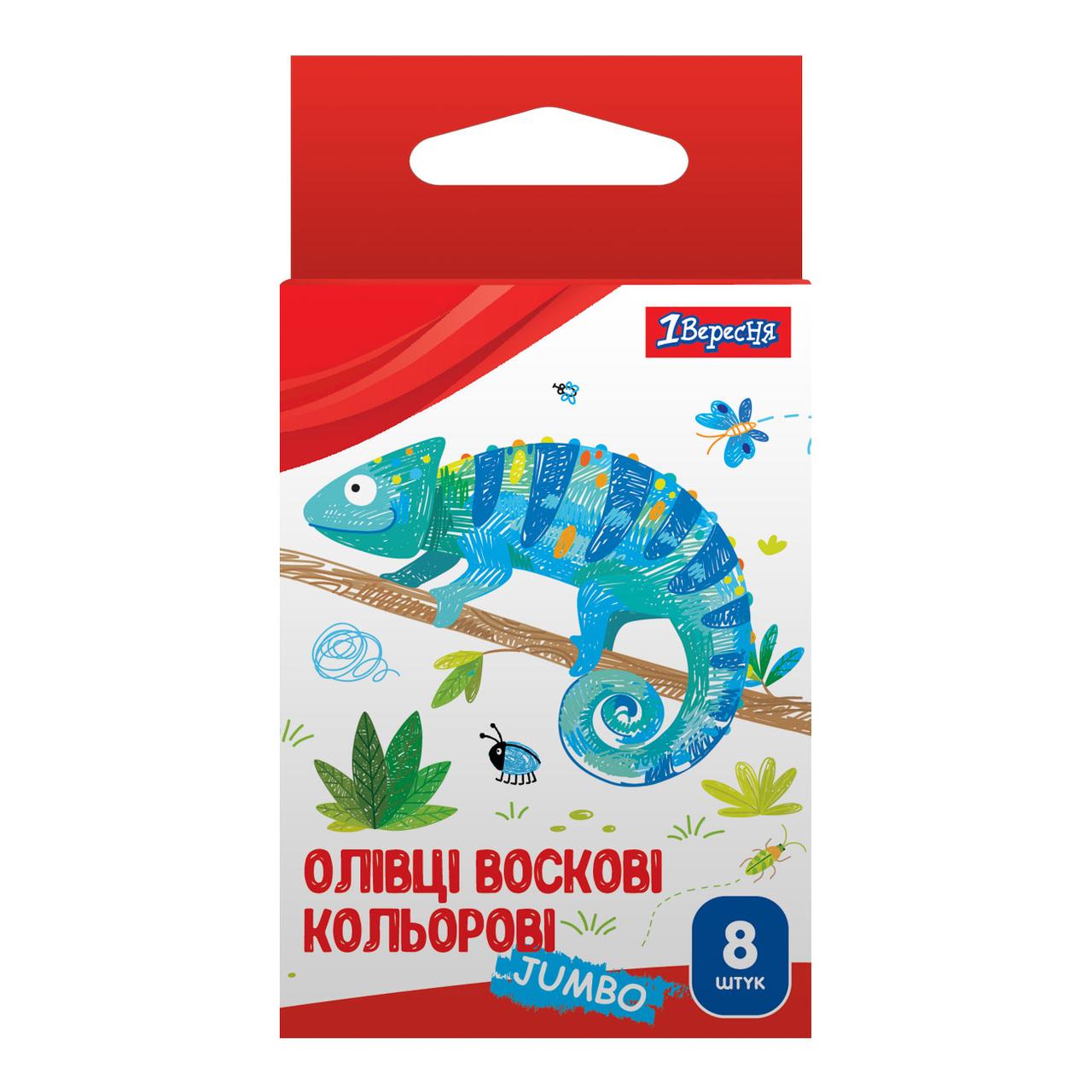 1Вересня

ОЛІВЦІ ВОСКОВІ КОЛЬОРОВІ

JUMBO

8 ШТУК